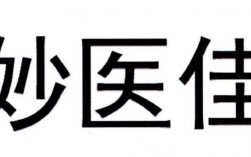 妙医佳